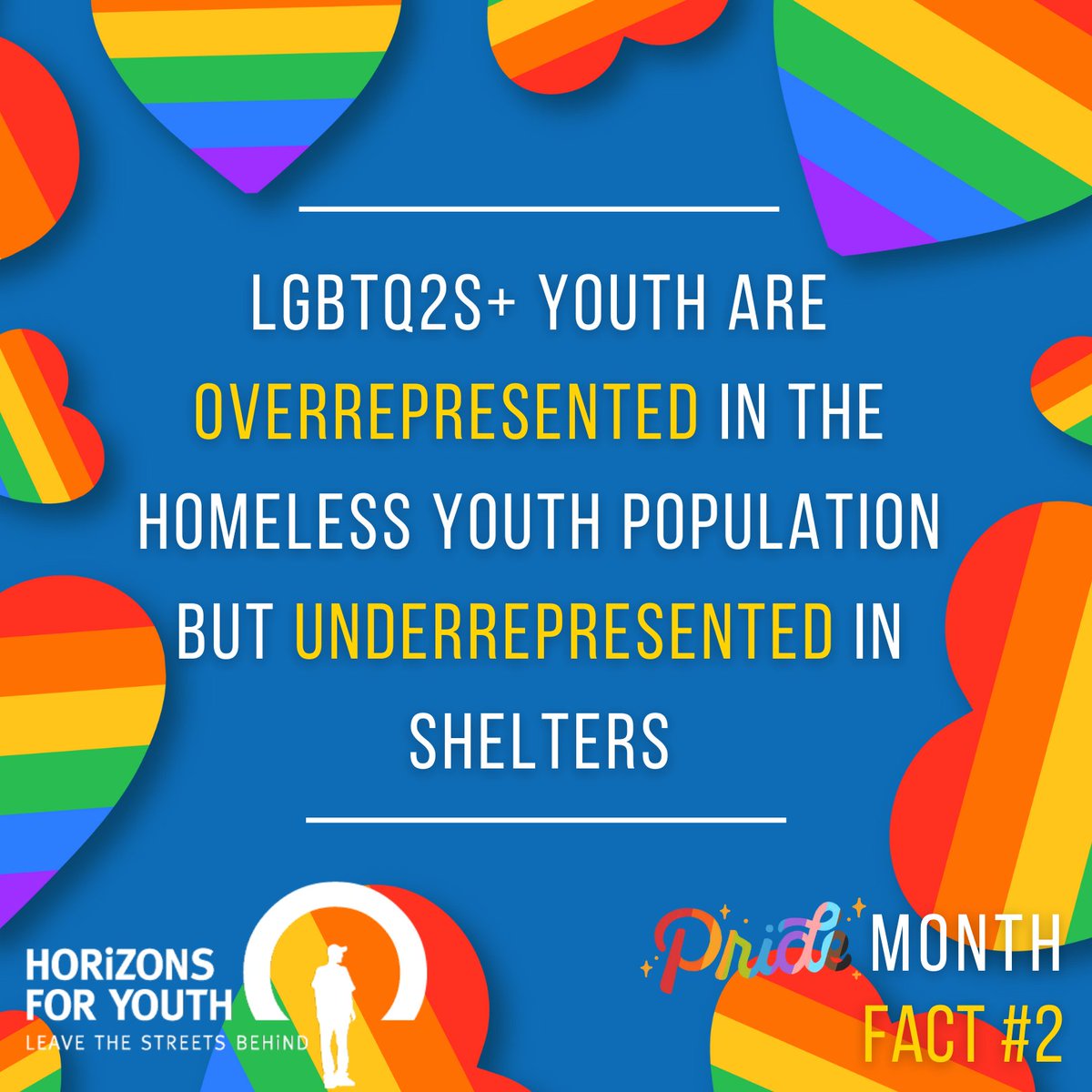 LGBTQ2S+ YOUTH ARE OVERREPRESENTED IN THE HOMELESS YOUTH POPULATION BUT UNDERREPRESENTED IN SHELTERS

HORiZONS FOR YOUTH
LEAVE THE STREETS BEHiND

Pride MONTH
FACT #2